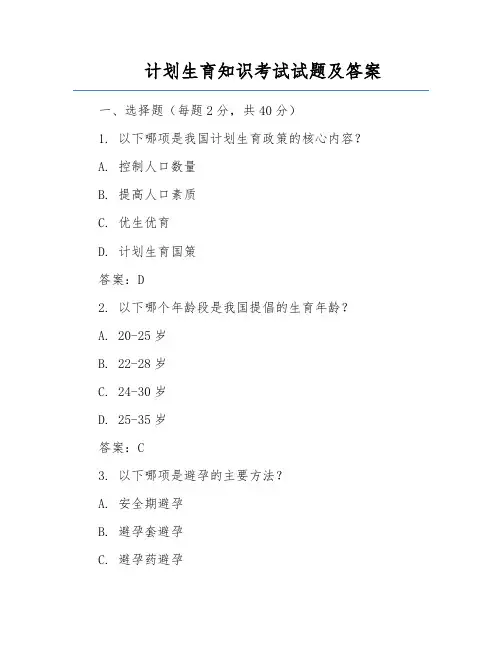 计划生育知识考试试题及答案

一、选择题（每题 2 分，共 40 分）

1. 以下哪项是我国计划生育政策的核心内容？

A. 控制人口数量

B. 提高人口素质

C. 优生优育

D. 计划生育国策

答案：D

2. 以下哪个年龄段是我国提倡的生育年龄？

A. 20-25 岁

B. 22-28 岁

C. 24-30 岁

D. 25-35 岁

答案：C

3. 以下哪项是避孕的主要方法？

A. 安全期避孕

B. 避孕套避孕

C. 避孕药避孕